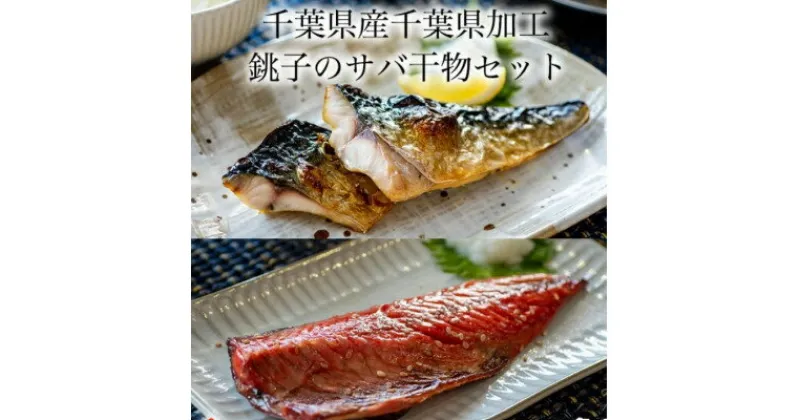 千葉県産千葉県加工
銚子のサバ干物セット